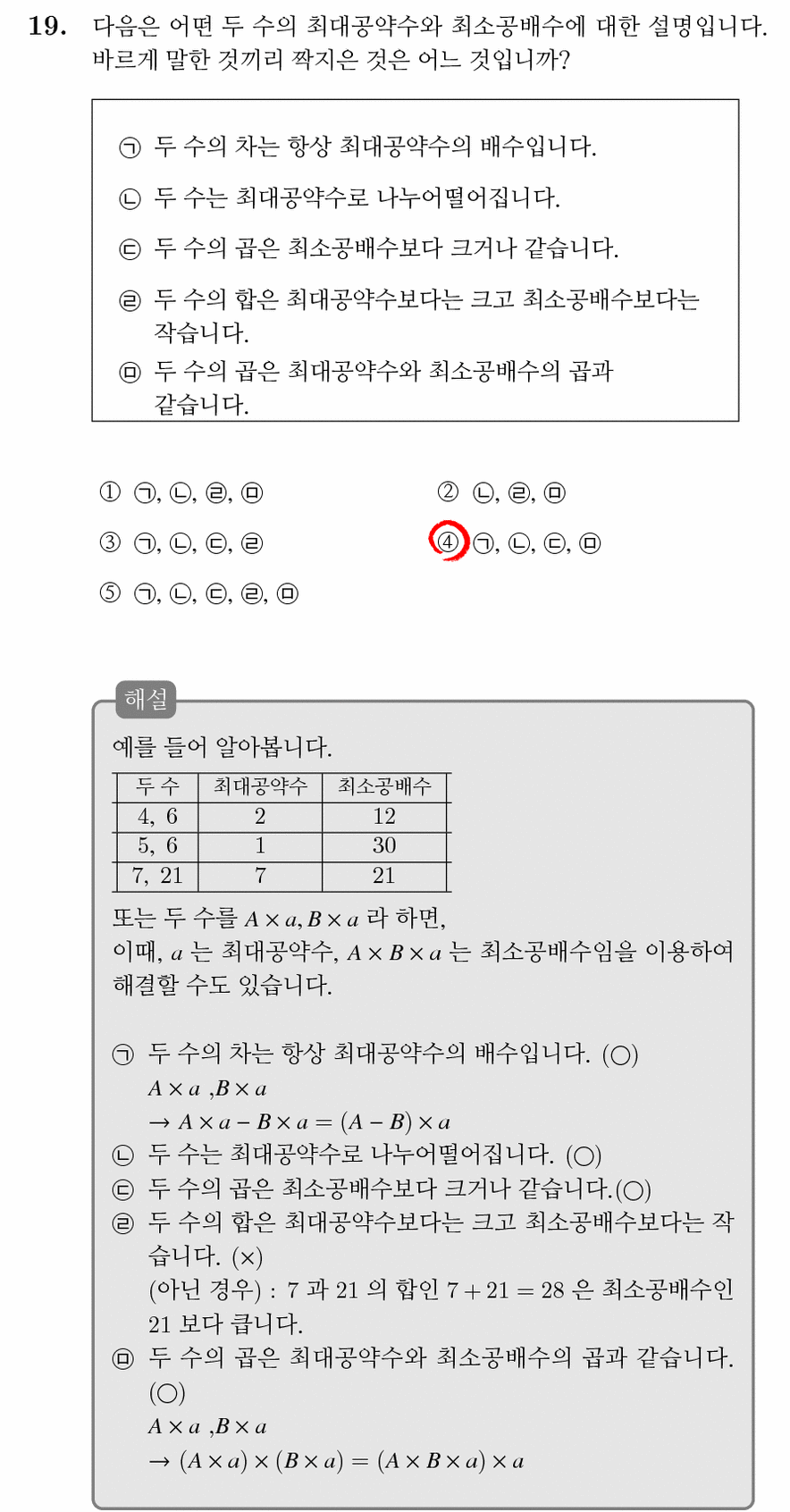 19. 다음은 어떤 두 수의 최대공약수와 최소공배수에 대한 설명입니다. 바르게 말한 것끼리 짝지은 것은 어느 것입니까?

㉠ 두 수의 차는 항상 최대공약수의 배수입니다.
㉡ 두 수는 최대공약수로 나누어떨어집니다.
㉢ 두 수의 곱은 최소공배수보다 크거나 같습니다.
㉣ 두 수의 합은 최대공약수보다는 크고 최소공배수보다는 작습니다.
㉤ 두 수의 곱은 최대공약수와 최소공배수의 곱과 같습니다.

① ㉠, ㉡, ㉣, ㉤
② ㉡, ㉣, ㉤
③ ㉠, ㉡, ㉢, ㉣
④ ㉠, ㉡, ㉢, ㉤
⑤ ㉠, ㉡, ㉢, ㉣, ㉤

해설

예를 들어 알아봅니다.

| 두 수 | 최대공약수 | 최소공배수 |
|---|---|---|
| 4, 6 | 2 | 12 |
| 5, 6 | 1 | 30 |
| 7, 21 | 7 | 21 |

또는 두 수를 $A \times a, B \times a$ 라 하면,
이때, $a$ 는 최대공약수, $A \times B \times a$ 는 최소공배수임을 이용하여 해결할 수도 있습니다.

㉠ 두 수의 차는 항상 최대공약수의 배수입니다. (○)
$A \times a$ ,$B \times a$
$\rightarrow A \times a - B \times a = (A - B) \times a$
㉡ 두 수는 최대공약수로 나누어떨어집니다. (○)
㉢ 두 수의 곱은 최소공배수보다 크거나 같습니다.(○)
㉣ 두 수의 합은 최대공약수보다는 크고 최소공배수보다는 작습니다. (×)
(아닌 경우) : 7 과 21 의 합인 $7 + 21 = 28$ 은 최소공배수인 21 보다 큽니다.
㉤ 두 수의 곱은 최대공약수와 최소공배수의 곱과 같습니다. (○)
$A \times a$ ,$B \times a$
$\rightarrow (A \times a) \times (B \times a) = (A \times B \times a) \times a$